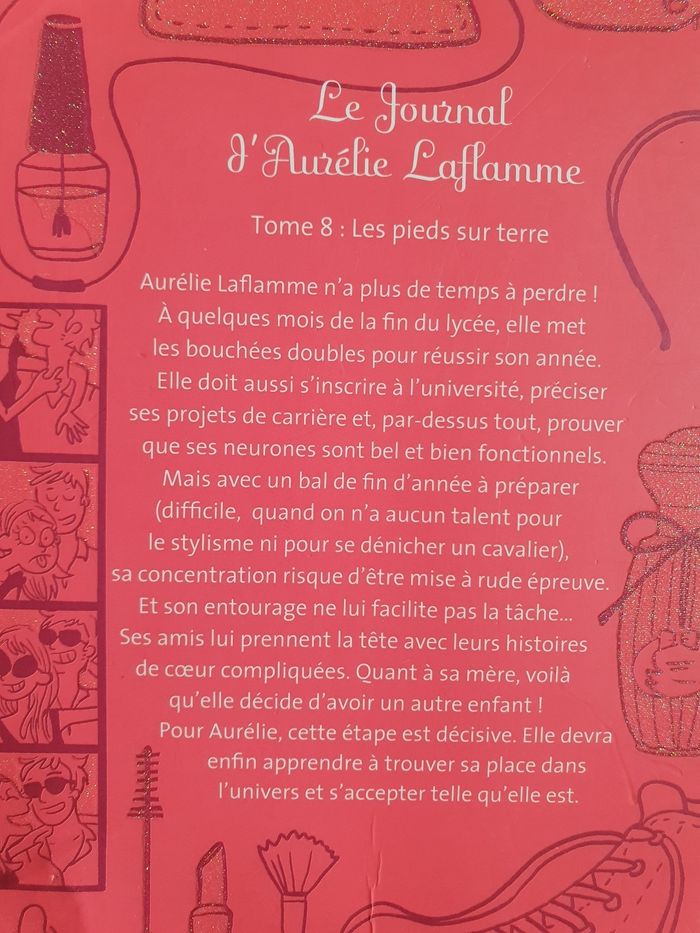 Le Journal d'Aurélie Laflamme

Tome 8 : Les pieds sur terre

Aurélie Laflamme n'a plus de temps à perdre ! À quelques mois de la fin du lycée, elle met les bouchées doubles pour réussir son année. Elle doit aussi s'inscrire à l'université, préciser ses projets de carrière et, par-dessus tout, prouver que ses neurones sont bel et bien fonctionnels. Mais avec un bal de fin d'année à préparer (difficile, quand on n'a aucun talent pour le stylisme ni pour se dénicher un cavalier), sa concentration risque d'être mise à rude épreuve. Et son entourage ne lui facilite pas la tâche... Ses amis lui prennent la tête avec leurs histoires de cœur compliquées. Quant à sa mère, voilà qu'elle décide d'avoir un autre enfant ! Pour Aurélie, cette étape est décisive. Elle devra enfin apprendre à trouver sa place dans l'univers et s'accepter telle qu'elle est.